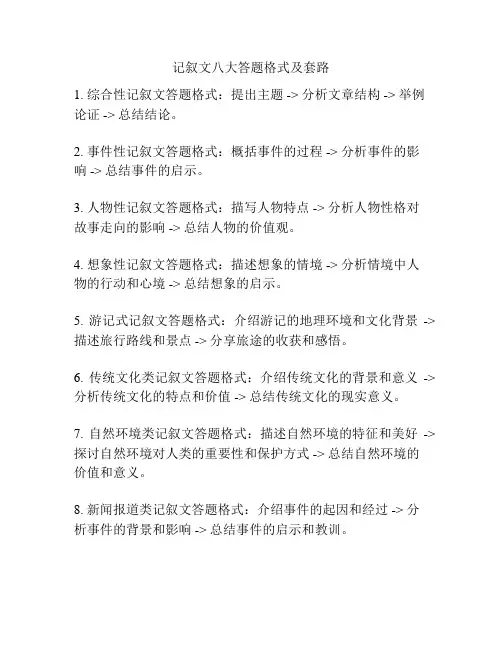 记叙文八大答题格式及套路

1. 综合性记叙文答题格式：提出主题 -> 分析文章结构 -> 举例论证 -> 总结结论。

2. 事件性记叙文答题格式：概括事件的过程 -> 分析事件的影响 -> 总结事件的启示。

3. 人物性记叙文答题格式：描写人物特点 -> 分析人物性格对故事走向的影响 -> 总结人物的价值观。

4. 想象性记叙文答题格式：描述想象的情境 -> 分析情境中人物的行动和心境 -> 总结想象的启示。

5. 游记式记叙文答题格式：介绍游记的地理环境和文化背景 -> 描述旅行路线和景点 -> 分享旅途的收获和感悟。

6. 传统文化类记叙文答题格式：介绍传统文化的背景和意义 -> 分析传统文化的特点和价值 -> 总结传统文化的现实意义。

7. 自然环境类记叙文答题格式：描述自然环境的特征和美好 -> 探讨自然环境对人类的重要性和保护方式 -> 总结自然环境的价值和意义。

8. 新闻报道类记叙文答题格式：介绍事件的起因和经过 -> 分析事件的背景和影响 -> 总结事件的启示和教训。